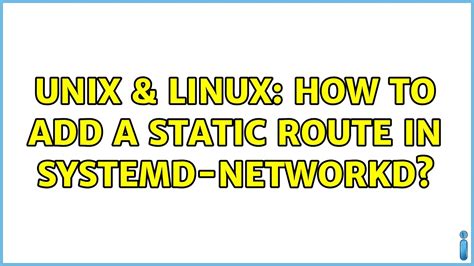 UNIX & LINUX: HOW TO ADD A STATIC ROUTE IN SYSTEMD-NETWORKD?